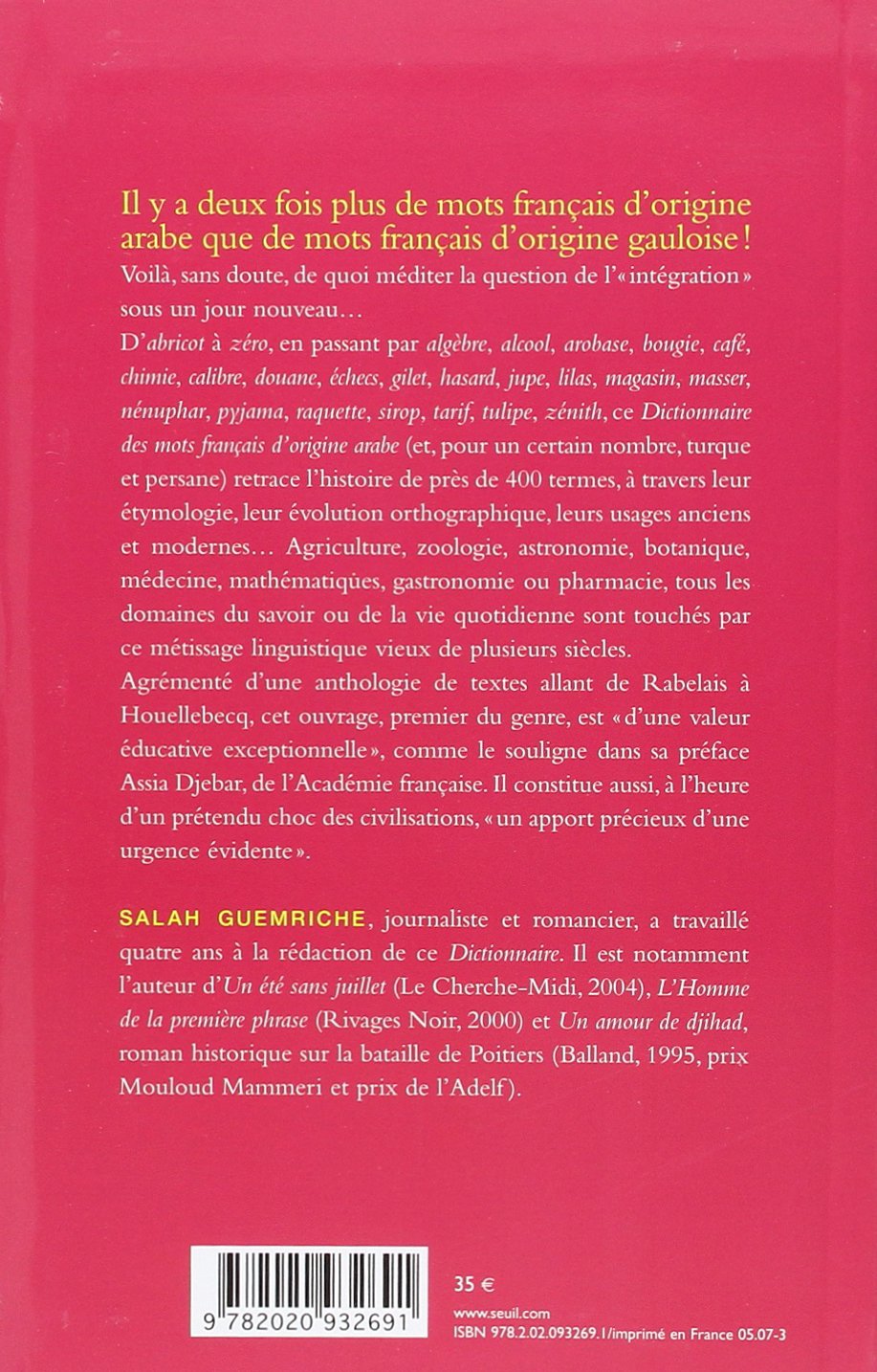 Il y a deux fois plus de mots français d'origine arabe que de mots français d'origine gauloise !

Voilà, sans doute, de quoi méditer la question de l'« intégration » sous un jour nouveau…

D'abricot à zéro, en passant par algèbre, alcool, arobase, bougie, café, chimie, calibre, douane, échecs, gilet, hasard, jupe, lilas, magasin, masser, nénuphar, pyjama, raquette, sirop, tarif, tulipe, zénith, ce Dictionnaire des mots français d'origine arabe (et, pour un certain nombre, turque et persane) retrace l'histoire de près de 400 termes, à travers leur étymologie, leur évolution orthographique, leurs usages anciens et modernes… Agriculture, zoologie, astronomie, botanique, médecine, mathématiques, gastronomie ou pharmacie, tous les domaines du savoir ou de la vie quotidienne sont touchés par ce métissage linguistique vieux de plusieurs siècles.

Agrémenté d'une anthologie de textes allant de Rabelais à Houellebecq, cet ouvrage, premier du genre, est « d'une valeur éducative exceptionnelle », comme le souligne dans sa préface Assia Djebar, de l'Académie française. Il constitue aussi, à l'heure d'un prétendu choc des civilisations, « un apport précieux d'une urgence évidente ».

SALAH GUEMRICHE, journaliste et romancier, a travaillé quatre ans à la rédaction de ce Dictionnaire. Il est notamment l'auteur d'Un été sans juillet (Le Cherche-Midi, 2004), L'Homme de la première phrase (Rivages Noir, 2000) et Un amour de djihad, roman historique sur la bataille de Poitiers (Balland, 1995, prix Mouloud Mammeri et prix de l'Adelf).

9 782020 932691

35 €

www.seuil.com
ISBN 978.2.02.093269.1/imprimé en France 05.07-3